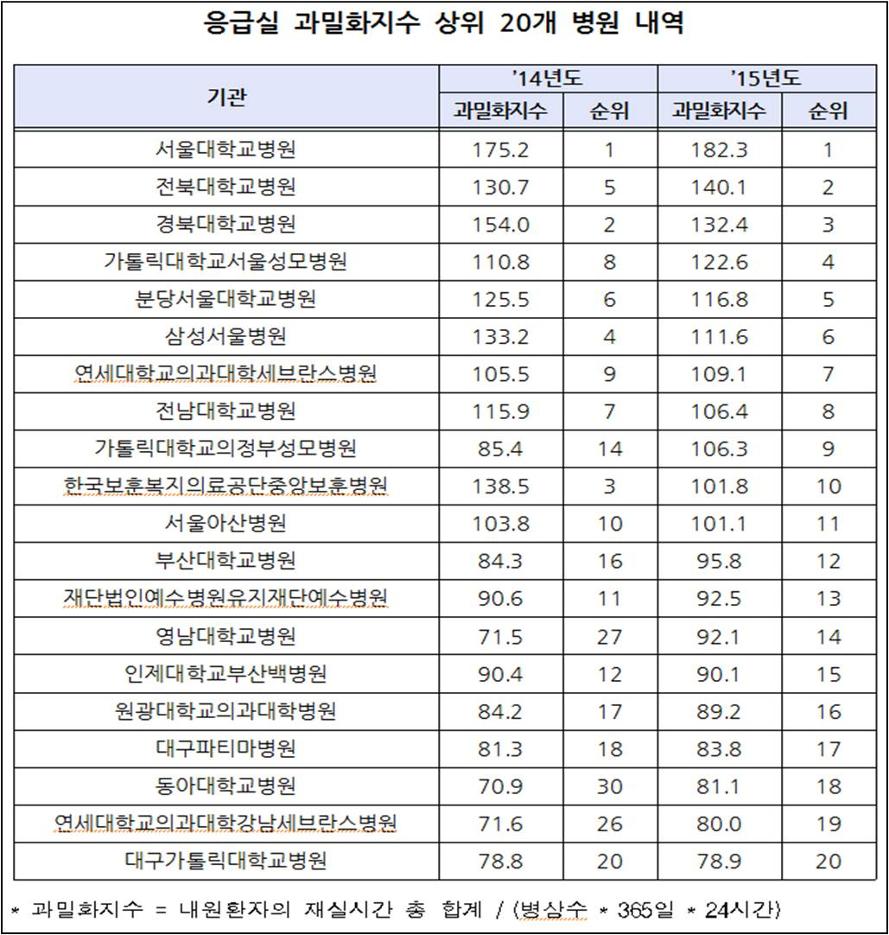 응급실 과밀화지수 상위 20개 병원 내역

| 기관 | '14년도 과밀화지수 | '14년도 순위 | '15년도 과밀화지수 | '15년도 순위 |
|---|---|---|---|---|
| 서울대학교병원 | 175.2 | 1 | 182.3 | 1 |
| 전북대학교병원 | 130.7 | 5 | 140.1 | 2 |
| 경북대학교병원 | 154.0 | 2 | 132.4 | 3 |
| 가톨릭대학교서울성모병원 | 110.8 | 8 | 122.6 | 4 |
| 분당서울대학교병원 | 125.5 | 6 | 116.8 | 5 |
| 삼성서울병원 | 133.2 | 4 | 111.6 | 6 |
| 연세대학교의과대학세브란스병원 | 105.5 | 9 | 109.1 | 7 |
| 전남대학교병원 | 115.9 | 7 | 106.4 | 8 |
| 가톨릭대학교의정부성모병원 | 85.4 | 14 | 106.3 | 9 |
| 한국보훈복지의료공단중앙보훈병원 | 138.5 | 3 | 101.8 | 10 |
| 서울아산병원 | 103.8 | 10 | 101.1 | 11 |
| 부산대학교병원 | 84.3 | 16 | 95.8 | 12 |
| 재단법인예수병원유지재단예수병원 | 90.6 | 11 | 92.5 | 13 |
| 영남대학교병원 | 71.5 | 27 | 92.1 | 14 |
| 인제대학교부산백병원 | 90.4 | 12 | 90.1 | 15 |
| 원광대학교의과대학병원 | 84.2 | 17 | 89.2 | 16 |
| 대구파티마병원 | 81.3 | 18 | 83.8 | 17 |
| 동아대학교병원 | 70.9 | 30 | 81.1 | 18 |
| 연세대학교의과대학강남세브란스병원 | 71.6 | 26 | 80.0 | 19 |
| 대구가톨릭대학교병원 | 78.8 | 20 | 78.9 | 20 |

* 과밀화지수 = 내원환자의 재실시간 총 합계 / (병상수 * 365일 * 24시간)